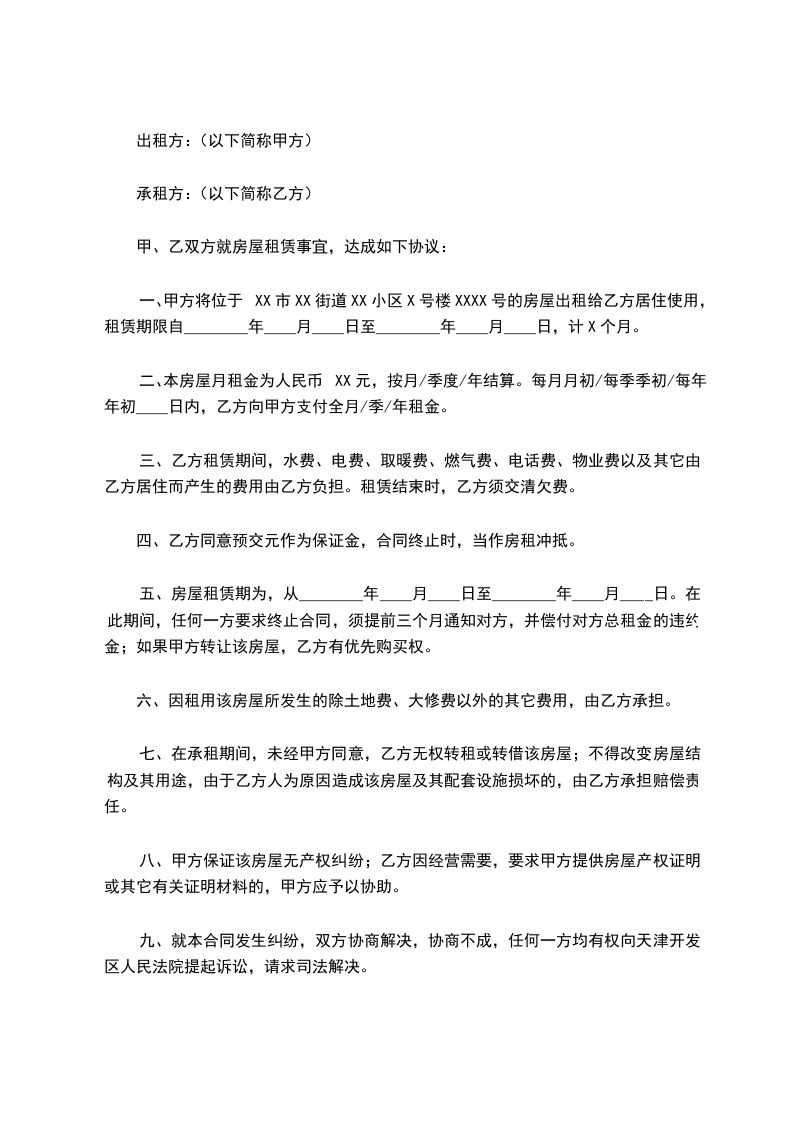 出租方：（以下简称甲方）

承租方：（以下简称乙方）

甲、乙双方就房屋租赁事宜，达成如下协议：

一、甲方将位于 XX 市 XX 街道 XX 小区 X 号楼 XXXX 号的房屋出租给乙方居住使用，租赁期限自________年____月____日至________年____月____日，计 X 个月。

二、本房屋月租金为人民币 XX 元，按月/季度/年结算。每月月初/每季季初/每年年初____日内，乙方向甲方支付全月/季/年租金。

三、乙方租赁期间，水费、电费、取暖费、燃气费、电话费、物业费以及其它由乙方居住而产生的费用由乙方负担。租赁结束时，乙方须交清欠费。

四、乙方同意预交元作为保证金，合同终止时，当作房租冲抵。

五、房屋租赁期为，从________年____月____日至________年____月____日。在此期间，任何一方要求终止合同，须提前三个月通知对方，并偿付对方总租金的违约金；如果甲方转让该房屋，乙方有优先购买权。

六、因租用该房屋所发生的除土地费、大修费以外的其它费用，由乙方承担。

七、在承租期间，未经甲方同意，乙方无权转租或转借该房屋；不得改变房屋结构及其用途，由于乙方人为原因造成该房屋及其配套设施损坏的，由乙方承担赔偿责任。

八、甲方保证该房屋无产权纠纷；乙方因经营需要，要求甲方提供房屋产权证明或其它有关证明材料的，甲方应予以协助。

九、就本合同发生纠纷，双方协商解决，协商不成，任何一方均有权向天津开发区人民法院提起诉讼，请求司法解决。